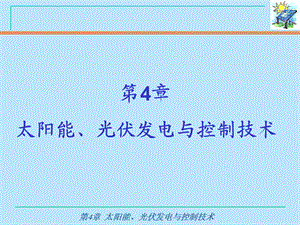 第4章

太阳能、光伏发电与控制技术

第4章 太阳能、光伏发电与控制技术